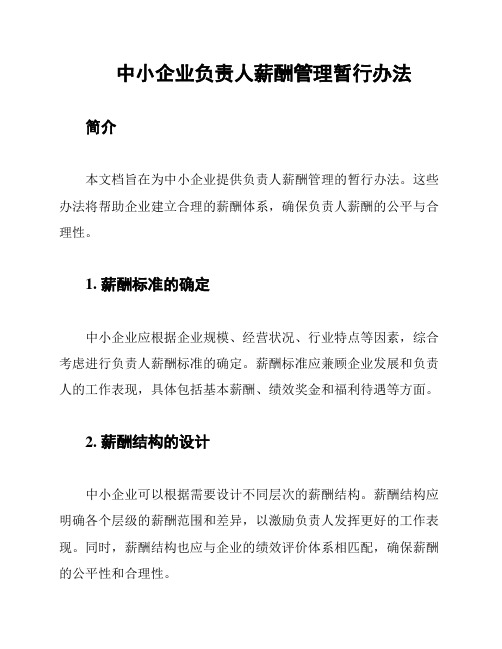 中小企业负责人薪酬管理暂行办法

简介

本文档旨在为中小企业提供负责人薪酬管理的暂行办法。这些办法将帮助企业建立合理的薪酬体系，确保负责人薪酬的公平与合理性。

1. 薪酬标准的确定

中小企业应根据企业规模、经营状况、行业特点等因素，综合考虑进行负责人薪酬标准的确定。薪酬标准应兼顾企业发展和负责人的工作表现，具体包括基本薪酬、绩效奖金和福利待遇等方面。

2. 薪酬结构的设计

中小企业可以根据需要设计不同层次的薪酬结构。薪酬结构应明确各个层级的薪酬范围和差异，以激励负责人发挥更好的工作表现。同时，薪酬结构也应与企业的绩效评价体系相匹配，确保薪酬的公平性和合理性。